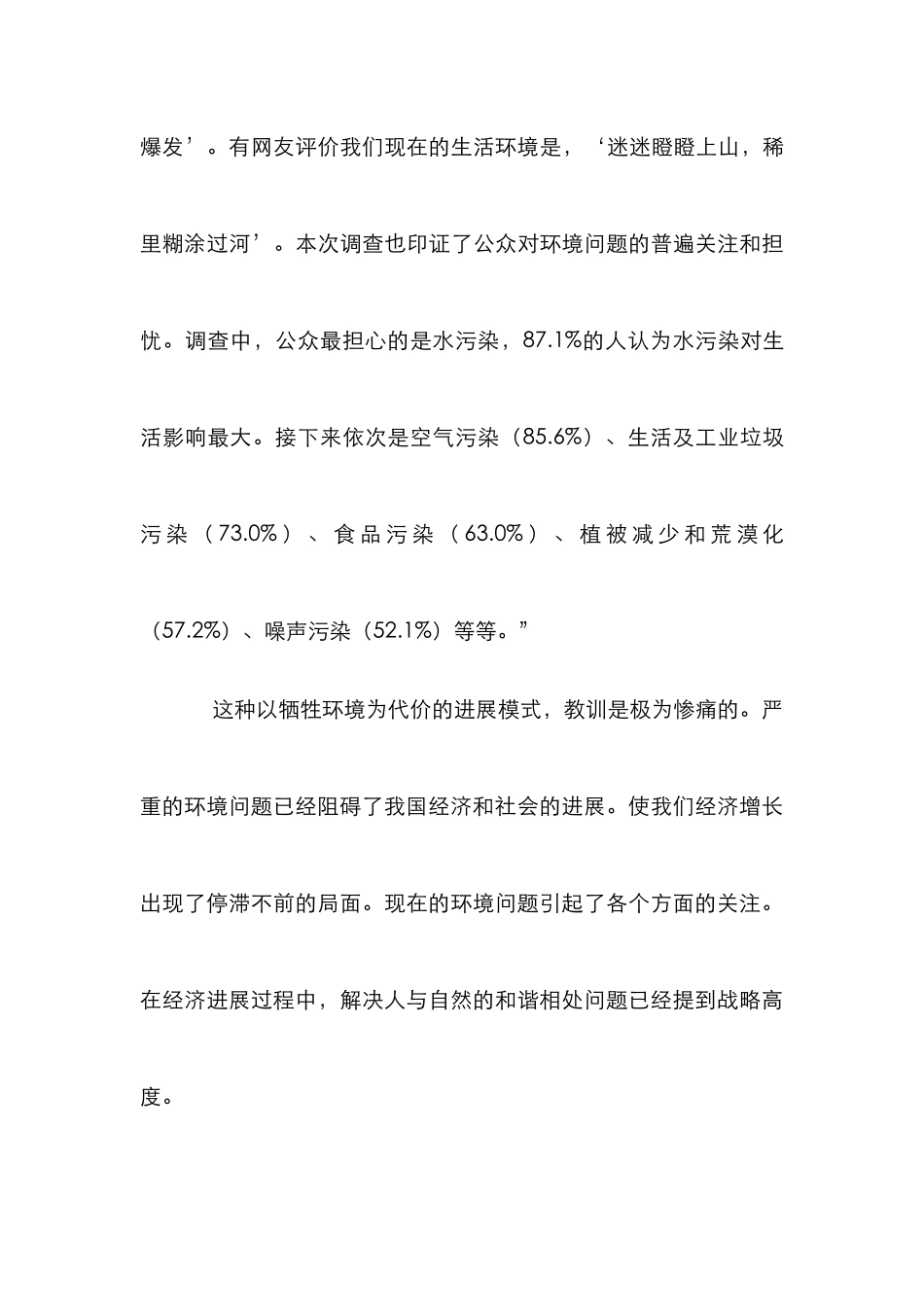 爆发’。有网友评价我们现在的生活环境是，‘迷迷瞪瞪上山，稀里糊涂过河’。本次调查也印证了公众对环境问题的普遍关注和担忧。调查中，公众最担心的是水污染，87.1%的人认为水污染对生活影响最大。接下来依次是空气污染（85.6%）、生活及工业垃圾污染（73.0%）、食品污染（63.0%）、植被减少和荒漠化（57.2%）、噪声污染（52.1%）等等。”

这种以牺牲环境为代价的进展模式，教训是极为惨痛的。严重的环境问题已经阻碍了我国经济和社会的进展。使我们经济增长出现了停滞不前的局面。现在的环境问题引起了各个方面的关注。在经济进展过程中，解决人与自然的和谐相处问题已经提到战略高度。